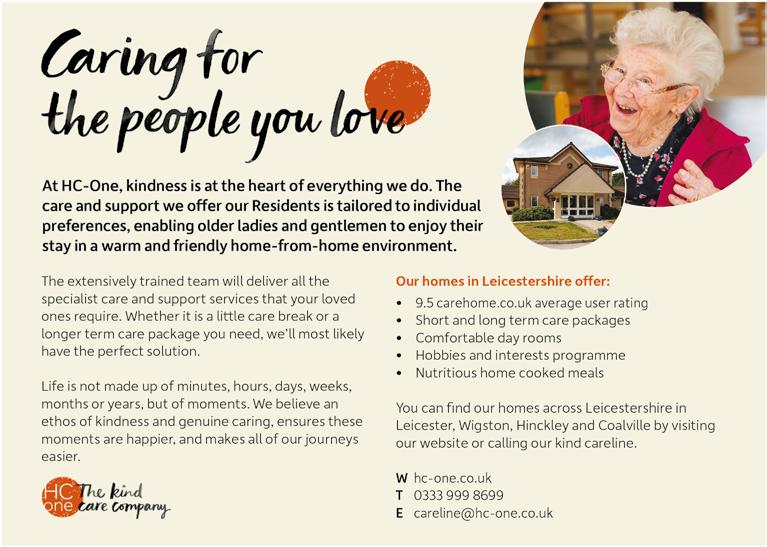 Caring for the people you love

At HC-One, kindness is at the heart of everything we do. The care and support we offer our Residents is tailored to individual preferences, enabling older ladies and gentlemen to enjoy their stay in a warm and friendly home-from-home environment.

The extensively trained team will deliver all the specialist care and support services that your loved ones require. Whether it is a little care break or a longer term care package you need, we'll most likely have the perfect solution.

Life is not made up of minutes, hours, days, weeks, months or years, but of moments. We believe an ethos of kindness and genuine caring, ensures these moments are happier, and makes all of our journeys easier.

HC one The kind care company

Our homes in Leicestershire offer:
• 9.5 carehome.co.uk average user rating
• Short and long term care packages
• Comfortable day rooms
• Hobbies and interests programme
• Nutritious home cooked meals

You can find our homes across Leicestershire in Leicester, Wigston, Hinckley and Coalville by visiting our website or calling our kind careline.

W hc-one.co.uk
T 0333 999 8699
E careline@hc-one.co.uk